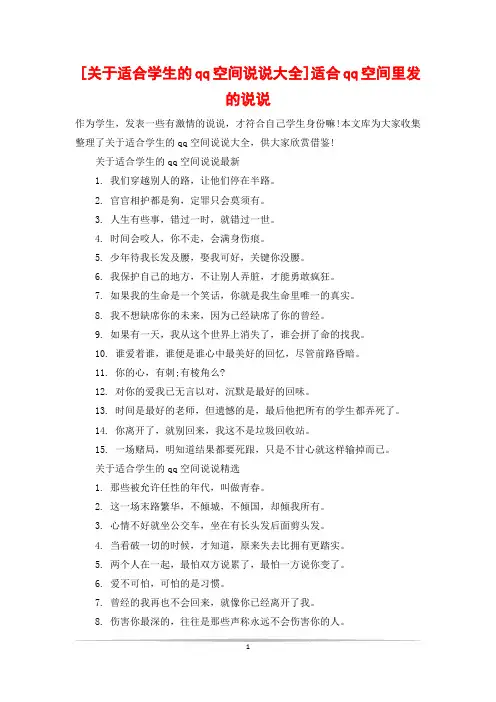 [关于适合学生的qq空间说说大全]适合qq空间里发的说说

作为学生，发表一些有激情的说说，才符合自己学生身份嘛!本文库为大家收集整理了关于适合学生的qq空间说说大全，供大家欣赏借鉴!

关于适合学生的qq空间说说最新

1. 我们穿越别人的路，让他们停在半路。

2. 官官相护都是狗，定罪只会莫须有。

3. 人生有些事，错过一时，就错过一世。

4. 时间会咬人，你不走，会满身伤痕。

5. 少年待我长发及腰，娶我可好，关键你没腰。

6. 我保护自己的地方，不让别人弄脏，才能勇敢疯狂。

7. 如果我的生命是一个笑话，你就是我生命里唯一的真实。

8. 我不想缺席你的未来，因为已经缺席了你的曾经。

9. 如果有一天，我从这个世界上消失了，谁会拼了命的找我。

10. 谁爱着谁，谁便是谁心中最美好的回忆，尽管前路昏暗。

11. 你的心，有刺;有棱角么?

12. 对你的爱我已无言以对，沉默是最好的回味。

13. 时间是最好的老师，但遗憾的是，最后他把所有的学生都弄死了。

14. 你离开了，就别回来，我这不是垃圾回收站。

15. 一场赌局，明知道结果都要死跟，只是不甘心就这样输掉而已。

关于适合学生的qq空间说说精选

1. 那些被允许任性的年代，叫做青春。

2. 这一场末路繁华，不倾城，不倾国，却倾我所有。

3. 心情不好就坐公交车，坐在有长头发后面剪头发。

4. 当看破一切的时候，才知道，原来失去比拥有更踏实。

5. 两个人在一起，最怕双方说累了，最怕一方说你变了。

6. 爱不可怕，可怕的是习惯。

7. 曾经的我再也不会回来，就像你已经离开了我。

8. 伤害你最深的，往往是那些声称永远不会伤害你的人。

1